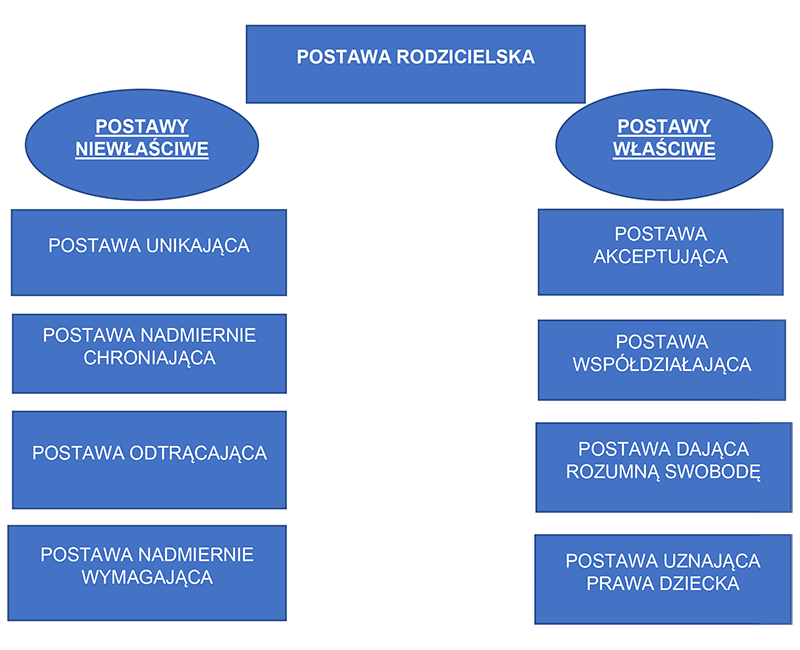 POSTAWA RODZICIELSKA

POSTAWY NIEWŁAŚCIWE

POSTAWA UNIKAJĄCA

POSTAWA NADMIERNIE CHRONIAJĄCA

POSTAWA ODTRĄCAJĄCA

POSTAWA NADMIERNIE WYMAGAJĄCA

POSTAWY WŁAŚCIWE

POSTAWA AKCEPTUJĄCA

POSTAWA WSPÓŁDZIAŁAJĄCA

POSTAWA DAJĄCA ROZUMNĄ SWOBODĘ

POSTAWA UZNAJĄCA PRAWA DZIECKA